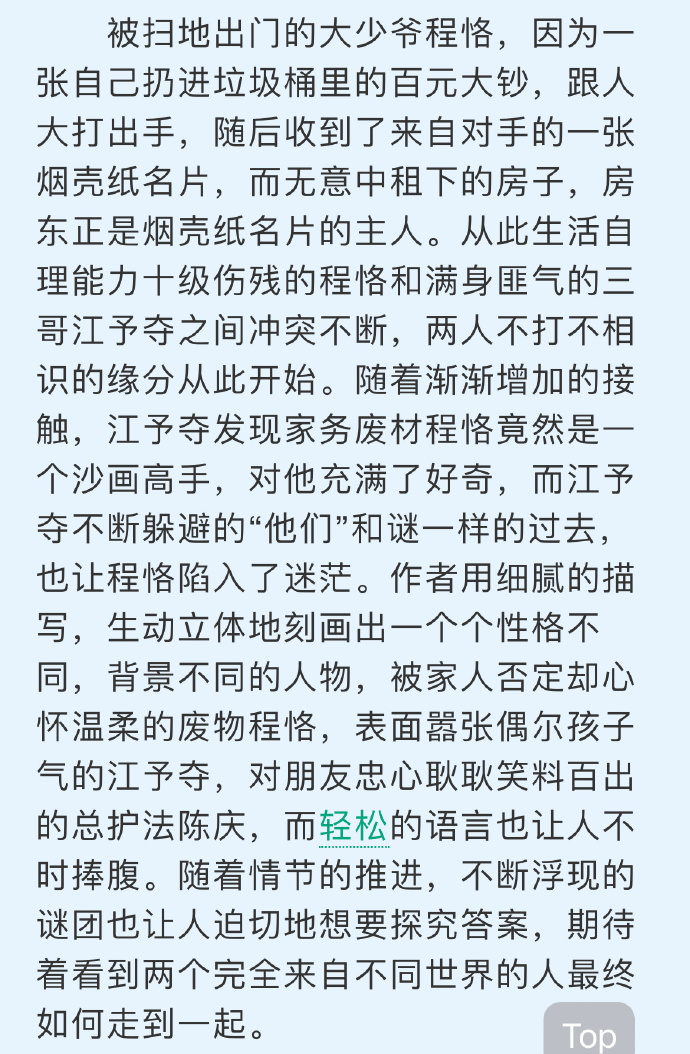 被扫地出门的大少爷程恪，因为一张自己扔进垃圾桶里的百元大钞，跟人大打出手，随后收到了来自对手的一张烟壳纸名片，而无意中租下的房子，房东正是烟壳纸名片的主人。从此生活自理能力十级伤残的程恪和满身匪气的三哥江予夺之间冲突不断，两人不打不相识的缘分从此开始。随着渐渐增加的接触，江予夺发现家务废材程恪竟然是一个沙画高手，对他充满了好奇，而江予夺不断躲避的“他们”和谜一样的过去，也让程恪陷入了迷茫。作者用细腻的描写，生动立体地刻画出一个个性格不同，背景不同的人物，被家人否定却心怀温柔的废物程恪，表面嚣张偶尔孩子气的江予夺，对朋友忠心耿耿笑料百出的总护法陈庆，而轻松的语言也让人不时捧腹。随着情节的推进，不断浮现的谜团也让人迫切地想要探究答案，期待着看到两个完全来自不同世界的人最终如何走到一起。

Top